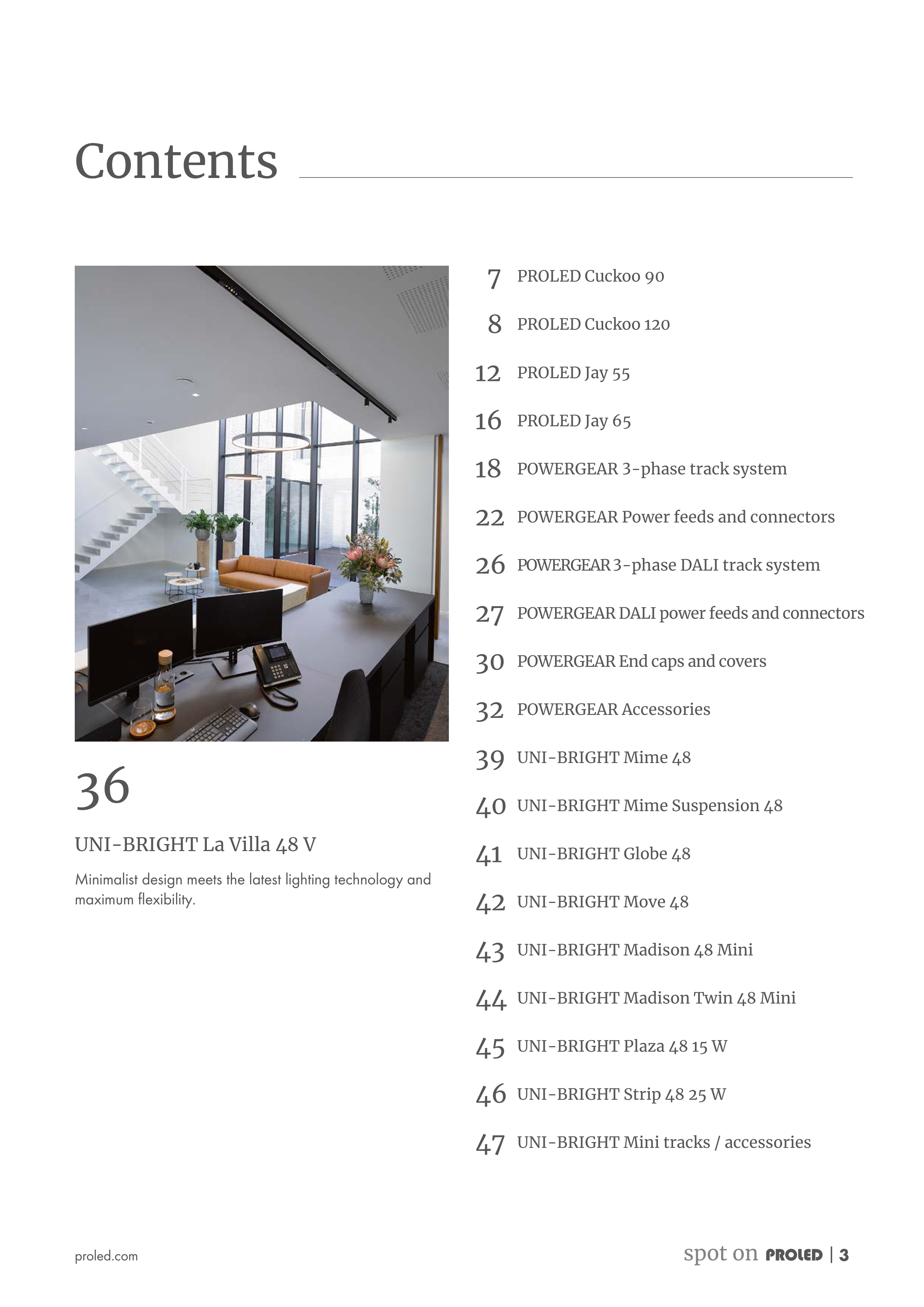 Contents

36

UNI-BRIGHT La Villa 48 V

Minimalist design meets the latest lighting technology and maximum flexibility.

7 PROLED Cuckoo 90

8 PROLED Cuckoo 120

12 PROLED Jay 55

16 PROLED Jay 65

18 POWERGEAR 3-phase track system

22 POWERGEAR Power feeds and connectors

26 POWERGEAR 3-phase DALI track system

27 POWERGEAR DALI power feeds and connectors

30 POWERGEAR End caps and covers

32 POWERGEAR Accessories

39 UNI-BRIGHT Mime 48

40 UNI-BRIGHT Mime Suspension 48

41 UNI-BRIGHT Globe 48

42 UNI-BRIGHT Move 48

43 UNI-BRIGHT Madison 48 Mini

44 UNI-BRIGHT Madison Twin 48 Mini

45 UNI-BRIGHT Plaza 48 15 W

46 UNI-BRIGHT Strip 48 25 W

47 UNI-BRIGHT Mini tracks / accessories

proled.com

spot on PROLED | 3